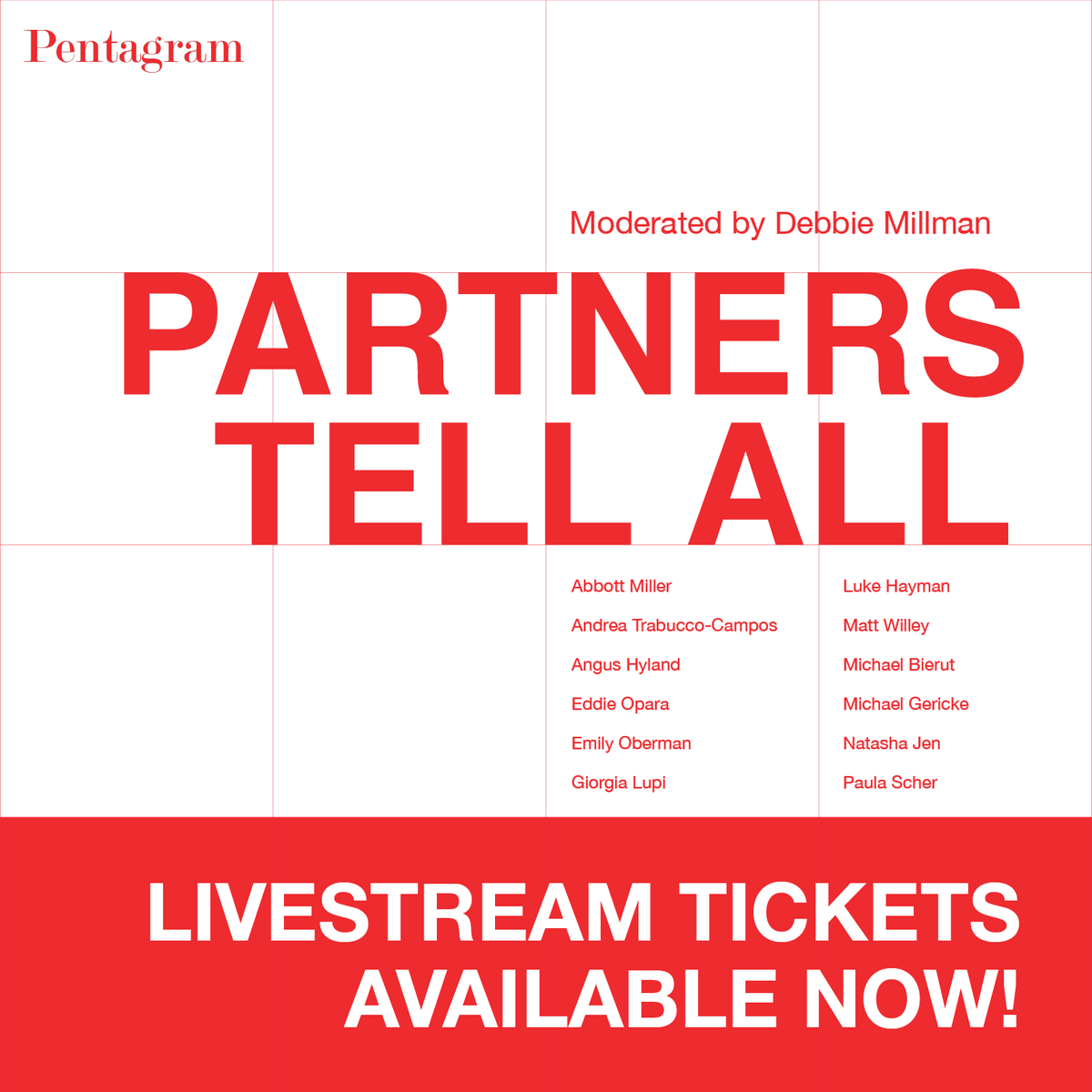 Pentagram

Moderated by Debbie Millman

PARTNERS TELL ALL

Abbott Miller
Andrea Trabucco-Campos
Angus Hyland
Eddie Opara
Emily Oberman
Giorgia Lupi

Luke Hayman
Matt Willey
Michael Bierut
Michael Gericke
Natasha Jen
Paula Scher

LIVESTREAM TICKETS AVAILABLE NOW!